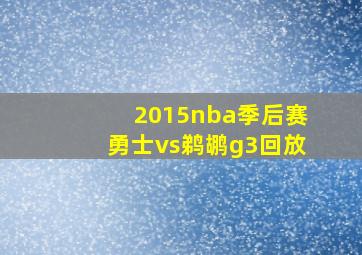 2015nba季后赛
勇士vs鹈鹕g3回放